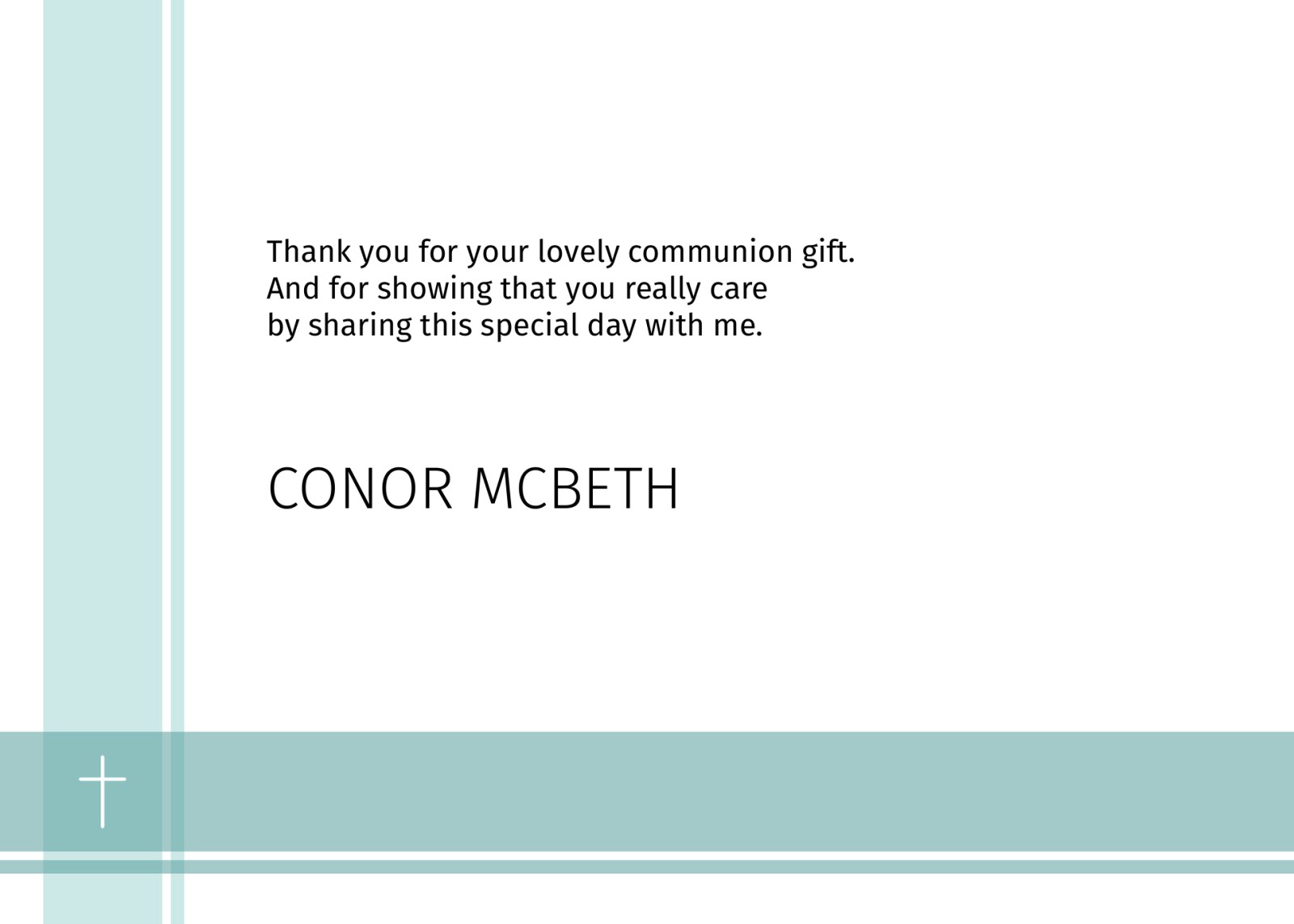 Thank you for your lovely communion gift.
And for showing that you really care
by sharing this special day with me.

CONOR MCBETH